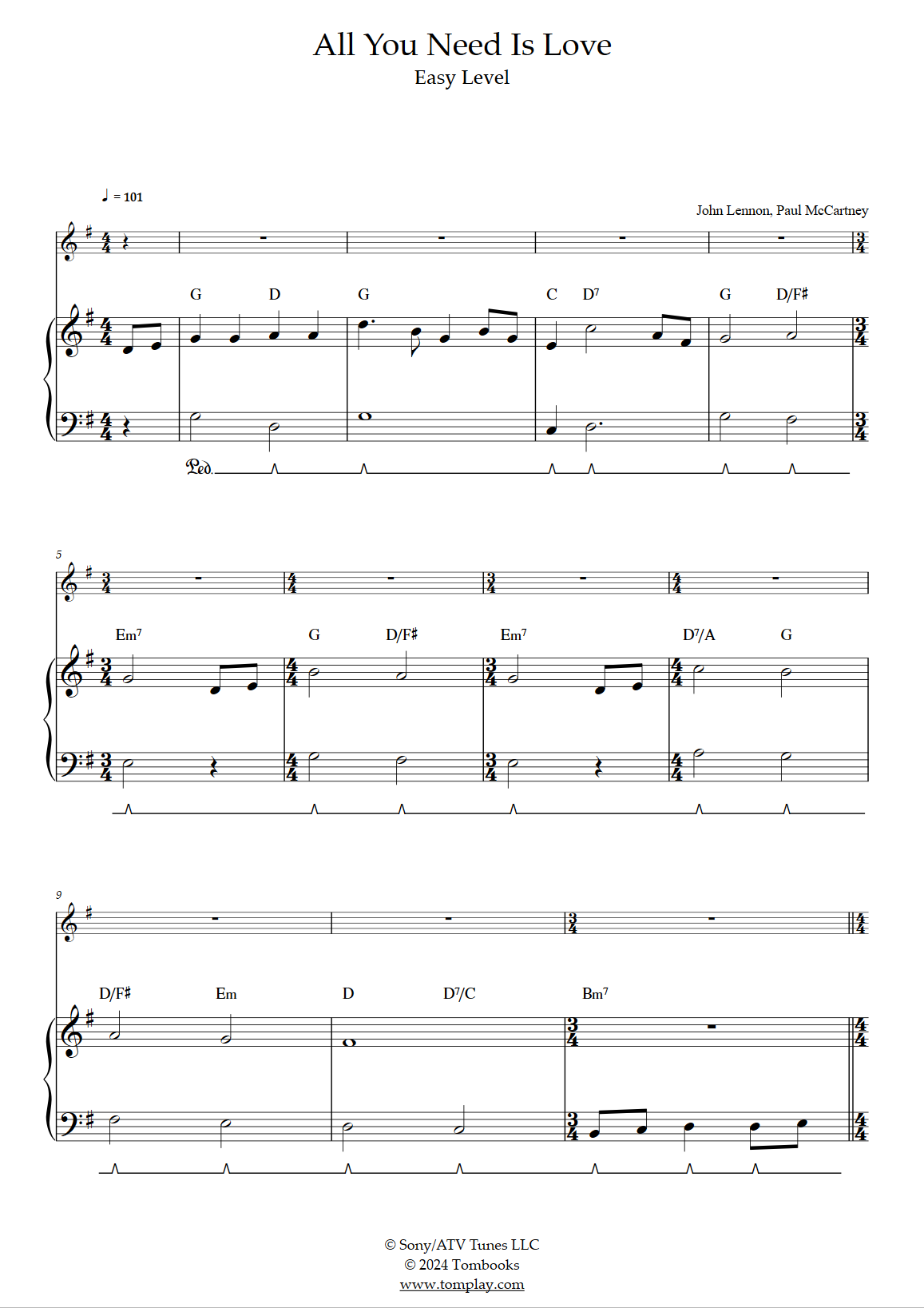 All You Need Is Love
Easy Level

♩ = 101

John Lennon, Paul McCartney

G D G C D7 G D/F♯

Ped.

5

Em7 G D/F♯ Em7 D7/A G

9

D/F♯ Em D D7/C Bm7

© Sony/ATV Tunes LLC
© 2024 Tombooks
www.tomplay.com